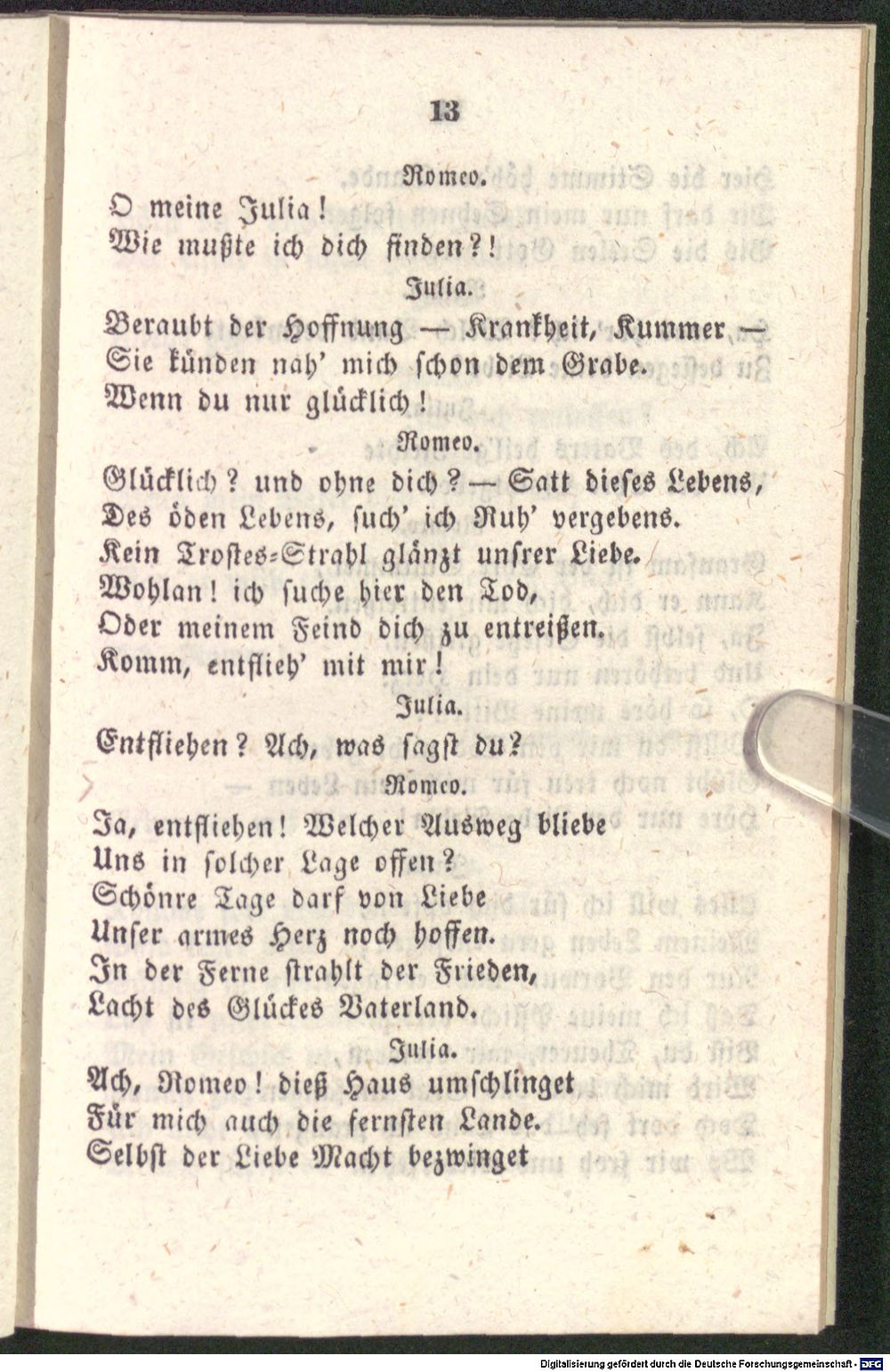 13

Romeo.

O meine Julia!
Wie mußte ich dich finden?!

Julia.

Beraubt der Hoffnung — Krankheit, Kummer —
Sie künden nah' mich schon dem Grabe.
Wenn du nur glücklich!

Romeo.

Glücklich? und ohne dich? — Satt dieses Lebens,
Des öden Lebens, such' ich Ruh' vergebens.
Kein Trostes-Strahl glänzt unsrer Liebe.
Wohlan! ich suche hier den Tod,
Oder meinem Feind dich zu entreißen.
Komm, entflieh' mit mir!

Julia.

Entfliehen? Ach, was sagst du?

Romeo.

Ja, entfliehen! Welcher Ausweg bliebe
Uns in solcher Lage offen?
Schönre Tage darf von Liebe
Unser armes Herz noch hoffen.
In der Ferne strahlt der Frieden,
Lacht des Glückes Vaterland.

Julia.

Ach, Romeo! dieß Haus umschlinget
Für mich auch die fernsten Lande.
Selbst der Liebe Macht bezwinget

Digitalisierung gefördert durch die Deutsche Forschungsgemeinschaft · DFG